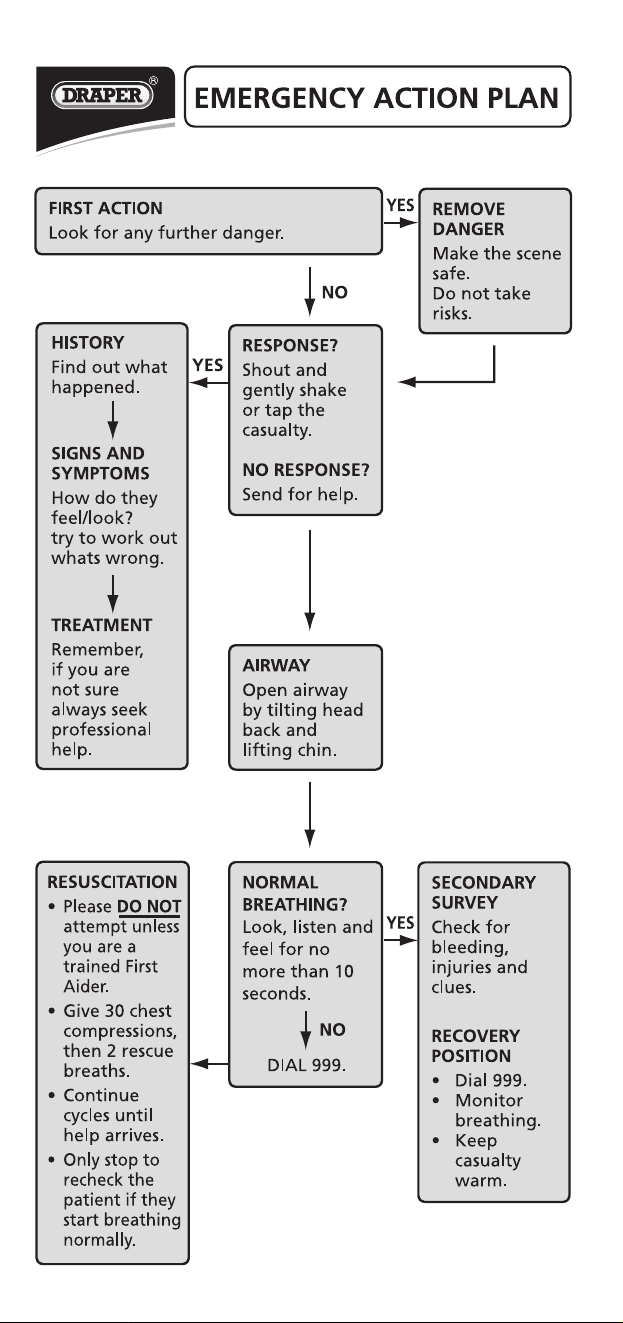 DRAPER®

EMERGENCY ACTION PLAN

FIRST ACTION
Look for any further danger.

YES

REMOVE DANGER
Make the scene safe.
Do not take risks.

NO

RESPONSE?
Shout and gently shake or tap the casualty.

NO RESPONSE?
Send for help.

YES

HISTORY
Find out what happened.

SIGNS AND SYMPTOMS
How do they feel/look?
try to work out whats wrong.

TREATMENT
Remember, if you are not sure always seek professional help.

AIRWAY
Open airway by tilting head back and lifting chin.

NORMAL BREATHING?
Look, listen and feel for no more than 10 seconds.

NO

DIAL 999.

YES

SECONDARY SURVEY
Check for bleeding, injuries and clues.

RECOVERY POSITION
• Dial 999.
• Monitor breathing.
• Keep casualty warm.

RESUSCITATION
• Please DO NOT attempt unless you are a trained First Aider.
• Give 30 chest compressions, then 2 rescue breaths.
• Continue cycles until help arrives.
• Only stop to recheck the patient if they start breathing normally.